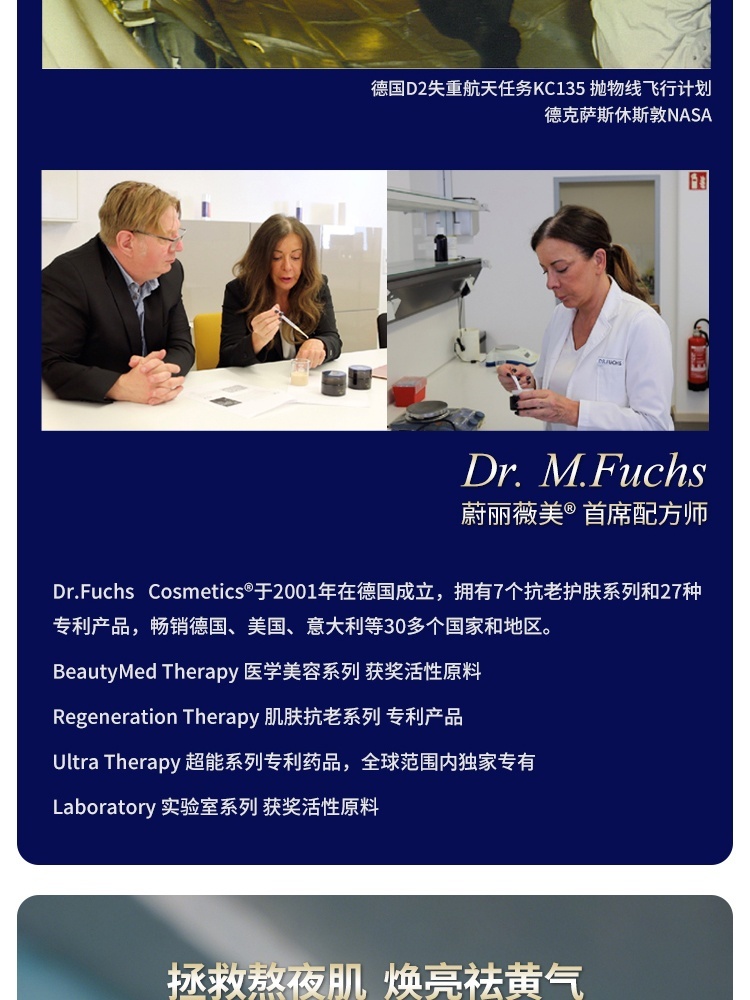 德国D2失重航天任务KC135 抛物线飞行计划
德克萨斯休斯敦NASA

Dr. M.Fuchs
蔚丽薇美® 首席配方师

Dr.Fuchs Cosmetics®于2001年在德国成立，拥有7个抗老护肤系列和27种专利产品，畅销德国、美国、意大利等30多个国家和地区。

BeautyMed Therapy 医学美容系列 获奖活性原料

Regeneration Therapy 肌肤抗老系列 专利产品

Ultra Therapy 超能系列专利药品，全球范围内独家专有

Laboratory 实验室系列 获奖活性原料

拯救熬夜肌 焕亮祛黄气